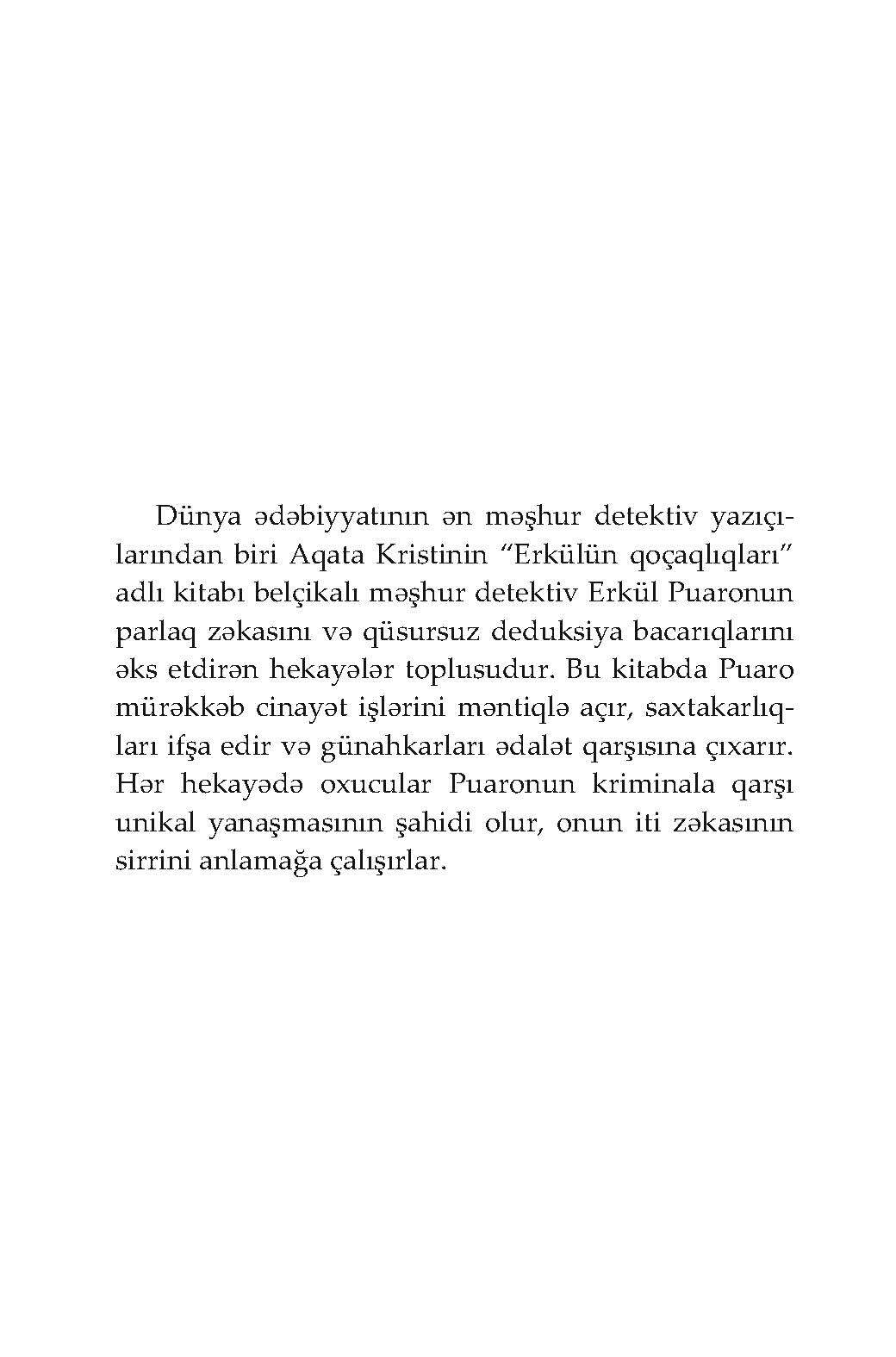 Dünya ədəbiyyatının ən məşhur detektiv yazıçılarından biri Aqata Kristinin “Erkülün qoçaqlıqları” adlı kitabı belçikalı məşhur detektiv Erkül Puaronun parlaq zəkasını və qüsursuz deduksiya bacarıqlarını əks etdirən hekayələr toplusudur. Bu kitabda Puaro mürəkkəb cinayət işlərini məntiqlə açır, saxtakarlıqları ifşa edir və günahkarları ədalət qarşısına çıxarır. Hər hekayədə oxucular Puaronun kriminala qarşı unikal yanaşmasının şahidi olur, onun iti zəkasının sirrini anlamağa çalışırlar.